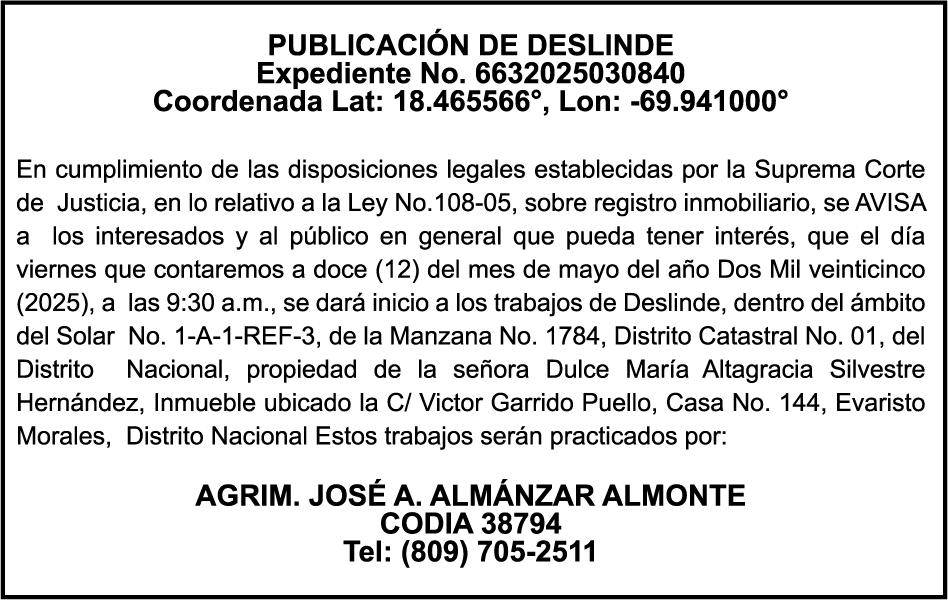 PUBLICACIÓN DE DESLINDE
Expediente No. 6632025030840
Coordenada Lat: 18.465566°, Lon: -69.941000°

En cumplimiento de las disposiciones legales establecidas por la Suprema Corte de Justicia, en lo relativo a la Ley No.108-05, sobre registro inmobiliario, se AVISA a los interesados y al público en general que pueda tener interés, que el día viernes que contaremos a doce (12) del mes de mayo del año Dos Mil veinticinco (2025), a las 9:30 a.m., se dará inicio a los trabajos de Deslinde, dentro del ámbito del Solar No. 1-A-1-REF-3, de la Manzana No. 1784, Distrito Catastral No. 01, del Distrito Nacional, propiedad de la señora Dulce María Altagracia Silvestre Hernández, Inmueble ubicado la C/ Victor Garrido Puello, Casa No. 144, Evaristo Morales, Distrito Nacional Estos trabajos serán practicados por:

AGRIM. JOSÉ A. ALMÁNZAR ALMONTE
CODIA 38794
Tel: (809) 705-2511